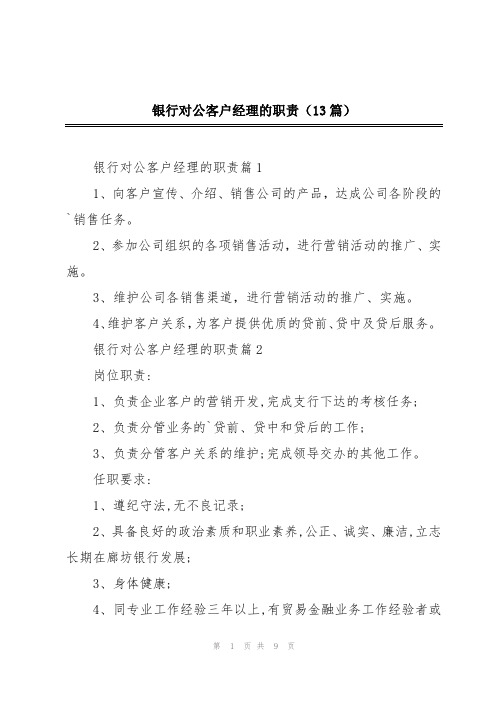 银行对公客户经理的职责（13篇）

银行对公客户经理的职责篇1

1、向客户宣传、介绍、销售公司的产品，达成公司各阶段的`销售任务。

2、参加公司组织的各项销售活动，进行营销活动的推广、实施。

3、维护公司各销售渠道，进行营销活动的推广、实施。

4、维护客户关系，为客户提供优质的贷前、贷中及贷后服务。

银行对公客户经理的职责篇2

岗位职责：

1、负责企业客户的营销开发，完成支行下达的考核任务；

2、负责分管业务的`贷前、贷中和贷后的工作；

3、负责分管客户关系的维护；完成领导交办的其他工作。

任职要求：

1、遵纪守法，无不良记录；

2、具备良好的政治素质和职业素养，公正、诚实、廉洁，立志长期在廊坊银行发展；

3、身体健康；

4、同专业工作经验三年以上，有贸易金融业务工作经验者或

第 1 页 共 9 页